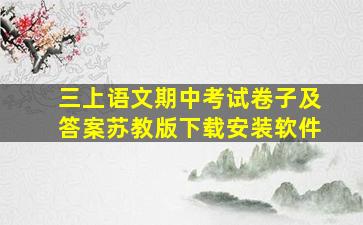 三上语文期中考试卷子及答案苏教版下载安装软件